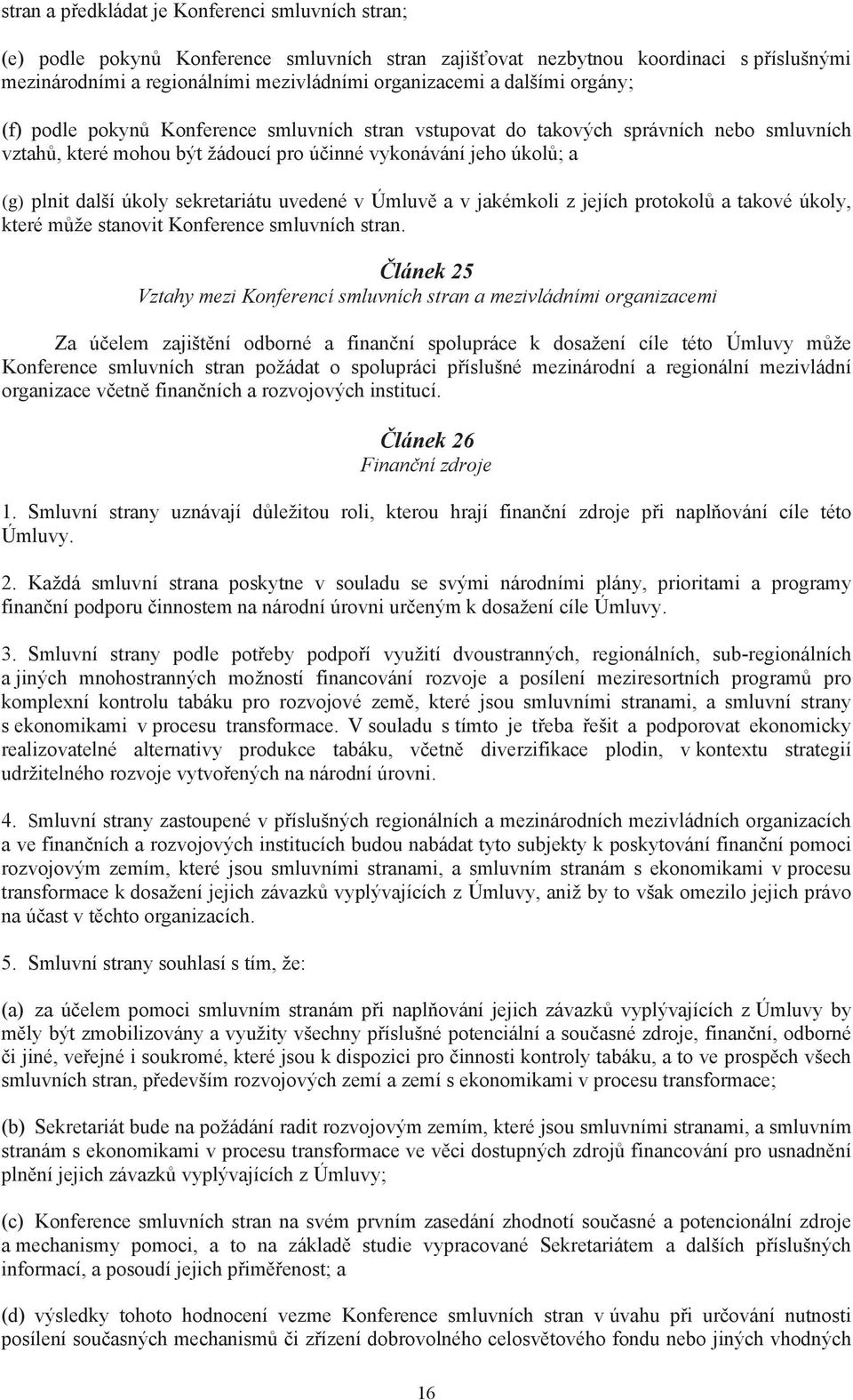 stran a předkládat je Konferenci smluvních stran;

(e) podle pokynů Konference smluvních stran zajišťovat nezbytnou koordinaci s příslušnými mezinárodními a regionálními mezivládními organizacemi a dalšími orgány;

(f) podle pokynů Konference smluvních stran vstupovat do takových správních nebo smluvních vztahů, které mohou být žádoucí pro účinné vykonávání jeho úkolů; a

(g) plnit další úkoly sekretariátu uvedené v Úmluvě a v jakémkoli z jejích protokolů a takové úkoly, které může stanovit Konference smluvních stran.

Článek 25
Vztahy mezi Konferencí smluvních stran a mezivládními organizacemi

Za účelem zajištění odborné a finanční spolupráce k dosažení cíle této Úmluvy může Konference smluvních stran požádat o spolupráci příslušné mezinárodní a regionální mezivládní organizace včetně finančních a rozvojových institucí.

Článek 26
Finanční zdroje

1. Smluvní strany uznávají důležitou roli, kterou hrají finanční zdroje při naplňování cíle této Úmluvy.

2. Každá smluvní strana poskytne v souladu se svými národními plány, prioritami a programy finanční podporu činnostem na národní úrovni určeným k dosažení cíle Úmluvy.

3. Smluvní strany podle potřeby podpoří využití dvoustranných, regionálních, sub-regionálních a jiných mnohostranných možností financování rozvoje a posílení meziresortních programů pro komplexní kontrolu tabáku pro rozvojové země, které jsou smluvními stranami, a smluvní strany s ekonomikami v procesu transformace. V souladu s tímto je třeba řešit a podporovat ekonomicky realizovatelné alternativy produkce tabáku, včetně diverzifikace plodin, v kontextu strategií udržitelného rozvoje vytvořených na národní úrovni.

4. Smluvní strany zastoupené v příslušných regionálních a mezinárodních mezivládních organizacích a ve finančních a rozvojových institucích budou nabádat tyto subjekty k poskytování finanční pomoci rozvojovým zemím, které jsou smluvními stranami, a smluvním stranám s ekonomikami v procesu transformace k dosažení jejich závazků vyplývajících z Úmluvy, aniž by to však omezilo jejich právo na účast v těchto organizacích.

5. Smluvní strany souhlasí s tím, že:

(a) za účelem pomoci smluvním stranám při naplňování jejich závazků vyplývajících z Úmluvy by měly být zmobilizovány a využity všechny příslušné potenciální a současné zdroje, finanční, odborné či jiné, veřejné i soukromé, které jsou k dispozici pro činnosti kontroly tabáku, a to ve prospěch všech smluvních stran, především rozvojových zemí a zemí s ekonomikami v procesu transformace;

(b) Sekretariát bude na požádání radit rozvojovým zemím, které jsou smluvními stranami, a smluvním stranám s ekonomikami v procesu transformace ve věci dostupných zdrojů financování pro usnadnění plnění jejich závazků vyplývajících z Úmluvy;

(c) Konference smluvních stran na svém prvním zasedání zhodnotí současné a potencionální zdroje a mechanismy pomoci, a to na základě studie vypracované Sekretariátem a dalších příslušných informací, a posoudí jejich přiměřenost; a

(d) výsledky tohoto hodnocení vezme Konference smluvních stran v úvahu při určování nutnosti posílení současných mechanismů či zřízení dobrovolného celosvětového fondu nebo jiných vhodných

16